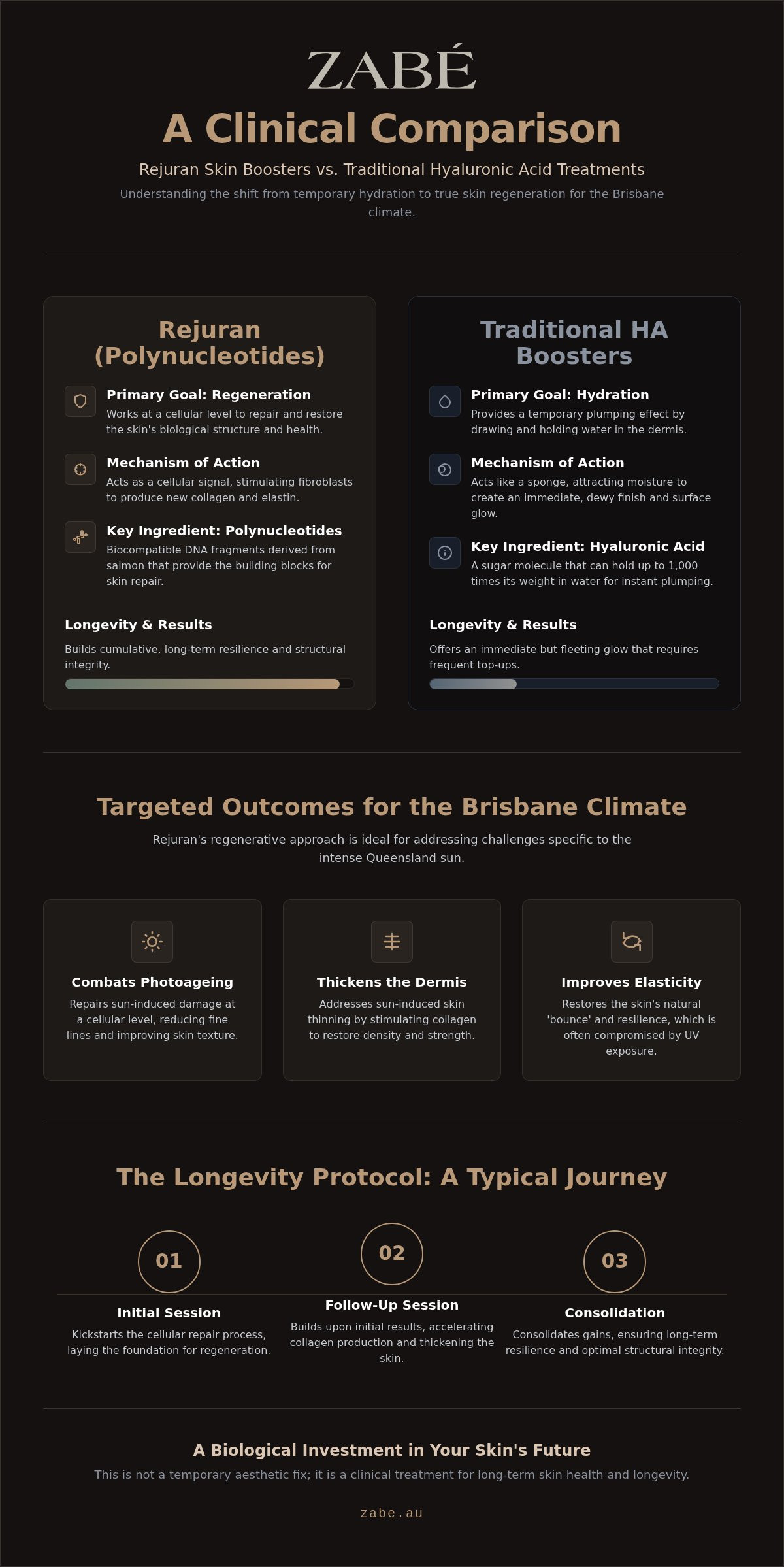 ZABÉ

A Clinical Comparison

Rejuran Skin Boosters vs. Traditional Hyaluronic Acid Treatments

Understanding the shift from temporary hydration to true skin regeneration for the Brisbane climate.

Rejuran (Polynucleotides)

Primary Goal: Regeneration
Works at a cellular level to repair and restore the skin's biological structure and health.

Mechanism of Action
Acts as a cellular signal, stimulating fibroblasts to produce new collagen and elastin.

Key Ingredient: Polynucleotides
Biocompatible DNA fragments derived from salmon that provide the building blocks for skin repair.

Longevity & Results
Builds cumulative, long-term resilience and structural integrity.

Traditional HA Boosters

Primary Goal: Hydration
Provides a temporary plumping effect by drawing and holding water in the dermis.

Mechanism of Action
Acts like a sponge, attracting moisture to create an immediate, dewy finish and surface glow.

Key Ingredient: Hyaluronic Acid
A sugar molecule that can hold up to 1,000 times its weight in water for instant plumping.

Longevity & Results
Offers an immediate but fleeting glow that requires frequent top-ups.

Targeted Outcomes for the Brisbane Climate

Rejuran's regenerative approach is ideal for addressing challenges specific to the intense Queensland sun.

Combats Photoageing
Repairs sun-induced damage at a cellular level, reducing fine lines and improving skin texture.

Thickens the Dermis
Addresses sun-induced skin thinning by stimulating collagen to restore density and strength.

Improves Elasticity
Restores the skin's natural 'bounce' and resilience, which is often compromised by UV exposure.

The Longevity Protocol: A Typical Journey

01
Initial Session
Kickstarts the cellular repair process, laying the foundation for regeneration.

02
Follow-Up Session
Builds upon initial results, accelerating collagen production and thickening the skin.

03
Consolidation
Consolidates gains, ensuring long-term resilience and optimal structural integrity.

A Biological Investment in Your Skin's Future

This is not a temporary aesthetic fix; it is a clinical treatment for long-term skin health and longevity.

zabe.au